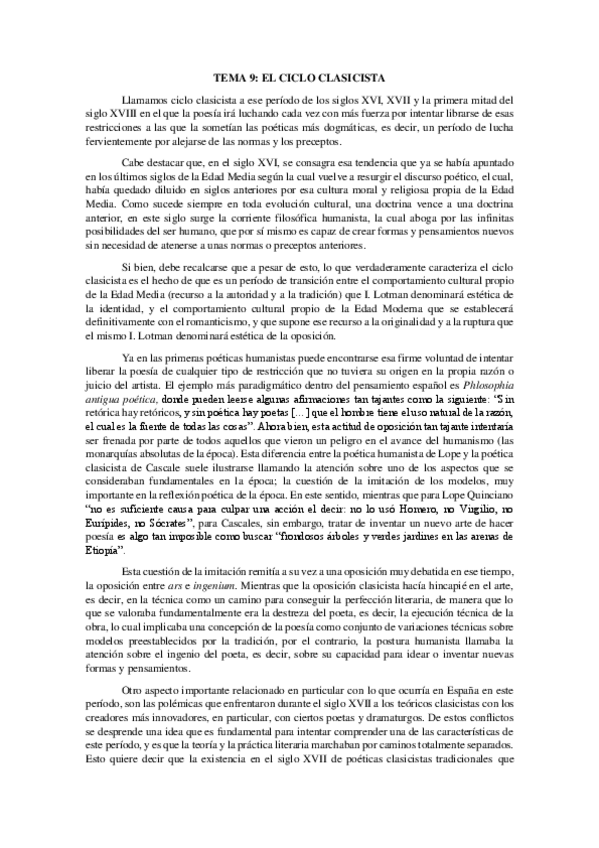 TEMA 9: EL CICLO CLASICISTA

Llamamos ciclo clasicista a ese período de los siglos XVI, XVII y la primera mitad del siglo XVIII en el que la poesía irá luchando cada vez con más fuerza por intentar librarse de esas restricciones a las que la sometían las poéticas más dogmáticas, es decir, un período de lucha fervientemente por alejarse de las normas y los preceptos.

Cabe destacar que, en el siglo XVI, se consagra esa tendencia que ya se había apuntado en los últimos siglos de la Edad Media según la cual vuelve a resurgir el discurso poético, el cual, había quedado diluido en siglos anteriores por esa cultura moral y religiosa propia de la Edad Media. Como sucede siempre en toda evolución cultural, una doctrina vence a una doctrina anterior, en este siglo surge la corriente filosófica humanista, la cual aboga por las infinitas posibilidades del ser humano, que por sí mismo es capaz de crear formas y pensamientos nuevos sin necesidad de atenerse a unas normas o preceptos anteriores.

Si bien, debe recalcarse que a pesar de esto, lo que verdaderamente caracteriza el ciclo clasicista es el hecho de que es un período de transición entre el comportamiento cultural propio de la Edad Media (recurso a la autoridad y a la tradición) que I. Lotman denominará estética de la identidad, y el comportamiento cultural propio de la Edad Moderna que se establecerá definitivamente con el romanticismo, y que supone ese recurso a la originalidad y a la ruptura que el mismo I. Lotman denominará estética de la oposición.

Ya en las primeras poéticas humanistas puede encontrarse esa firme voluntad de intentar liberar la poesía de cualquier tipo de restricción que no tuviera su origen en la propia razón o juicio del artista. El ejemplo más paradigmático dentro del pensamiento español es Phlosophia antigua poética, donde pueden leerse algunas afirmaciones tan tajantes como la siguiente: "Sin retórica hay retóricos, y sin poética hay poetas [...] que el hombre tiene el uso natural de la razón, el cual es la fuente de todas las cosas". Ahora bien, esta actitud de oposición tan tajante intentaría ser frenada por parte de todos aquellos que vieron un peligro en el avance del humanismo (las monarquías absolutas de la época). Esta diferencia entre la poética humanista de Lope y la poética clasicista de Cascale suele ilustrarse llamando la atención sobre uno de los aspectos que se consideraban fundamentales en la época; la cuestión de la imitación de los modelos, muy importante en la reflexión poética de la época. En este sentido, mientras que para Lope Quinciano "no es suficiente causa para culpar una acción el decir: no lo usó Homero, no Virgilio, no Eurípides, no Sócrates", para Cascales, sin embargo, tratar de inventar un nuevo arte de hacer poesía es algo tan imposible como buscar "frondosos árboles y verdes jardines en las arenas de Etiopía".

Esta cuestión de la imitación remitía a su vez a una oposición muy debatida en ese tiempo, la oposición entre ars e ingenium. Mientras que la oposición clasicista hacía hincapié en el arte, es decir, en la técnica como un camino para conseguir la perfección literaria, de manera que lo que se valoraba fundamentalmente era la destreza del poeta, es decir, la ejecución técnica de la obra, lo cual implicaba una concepción de la poesía como conjunto de variaciones técnicas sobre modelos preestablecidos por la tradición, por el contrario, la postura humanista llamaba la atención sobre el ingenio del poeta, es decir, sobre su capacidad para idear o inventar nuevas formas y pensamientos.

Otro aspecto importante relacionado en particular con lo que ocurría en España en este período, son las polémicas que enfrentaron durante el siglo XVII a los teóricos clasicistas con los creadores más innovadores, en particular, con ciertos poetas y dramaturgos. De estos conflictos se desprende una idea que es fundamental para intentar comprender una de las características de este período, y es que la teoría y la práctica literaria marchaban por caminos totalmente separados. Esto quiere decir que la existencia en el siglo XVII de poéticas clasicistas tradicionales que